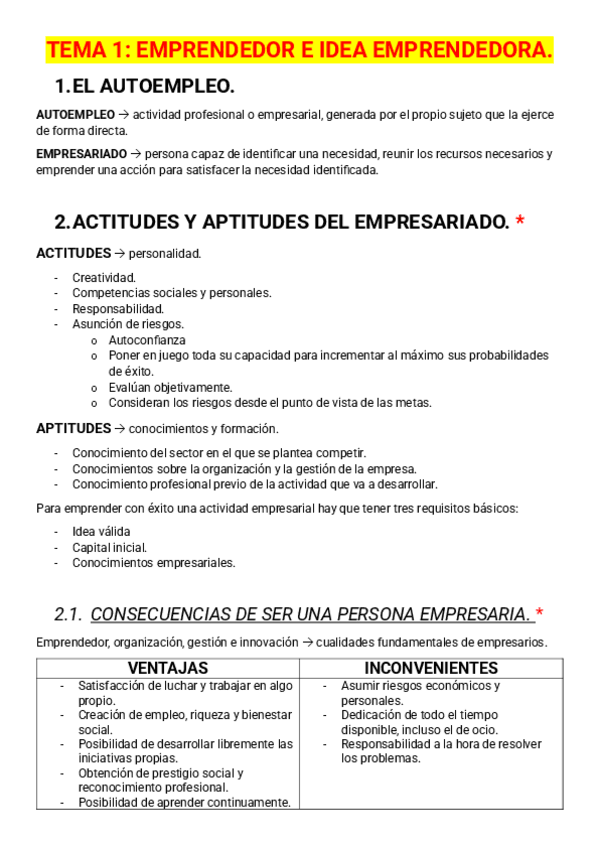 TEMA 1: EMPRENDEDOR E IDEA EMPRENDEDORA.

1. EL AUTOEMPLEO.

AUTOEMPLEO → actividad profesional o empresarial, generada por el propio sujeto que la ejerce de forma directa.

EMPRESARIADO → persona capaz de identificar una necesidad, reunir los recursos necesarios y emprender una acción para satisfacer la necesidad identificada.

2. ACTITUDES Y APTITUDES DEL EMPRESARIADO. *

ACTITUDES → personalidad.

- Creatividad.
- Competencias sociales y personales.
- Responsabilidad.
- Asunción de riesgos.
  o Autoconfianza
  o Poner en juego toda su capacidad para incrementar al máximo sus probabilidades de éxito.
  o Evalúan objetivamente.
  o Consideran los riesgos desde el punto de vista de las metas.

APTITUDES → conocimientos y formación.

- Conocimiento del sector en el que se plantea competir.
- Conocimientos sobre la organización y la gestión de la empresa.
- Conocimiento profesional previo de la actividad que va a desarrollar.

Para emprender con éxito una actividad empresarial hay que tener tres requisitos básicos:

- Idea válida
- Capital inicial.
- Conocimientos empresariales.

2.1. CONSECUENCIAS DE SER UNA PERSONA EMPRESARIA. *

Emprendedor, organización, gestión e innovación → cualidades fundamentales de empresarios.

| VENTAJAS | INCONVENIENTES |
|---|---|
| - Satisfacción de luchar y trabajar en algo propio. - Creación de empleo, riqueza y bienestar social. - Posibilidad de desarrollar libremente las iniciativas propias. - Obtención de prestigio social y reconocimiento profesional. - Posibilidad de aprender continuamente. | - Asumir riesgos económicos y personales. - Dedicación de todo el tiempo disponible, incluso el de ocio. - Responsabilidad a la hora de resolver los problemas. |